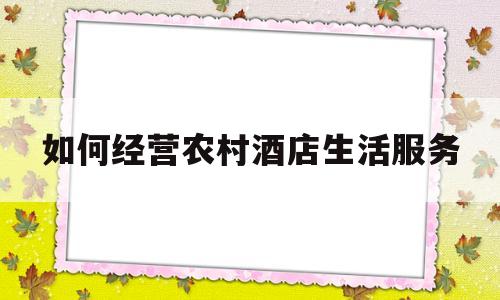 如何经营农村酒店生活服务